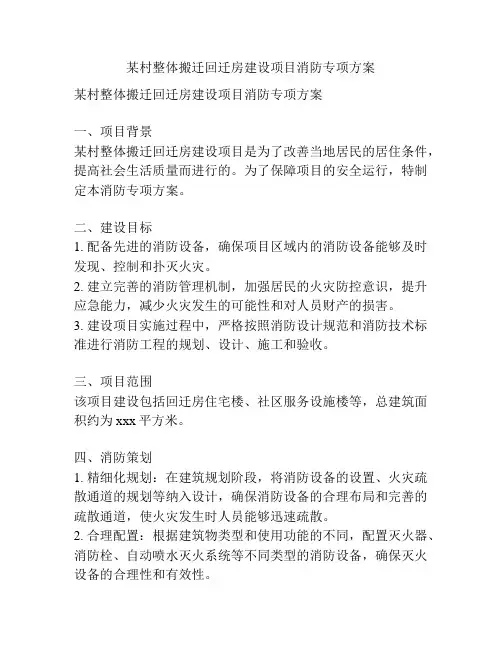 某村整体搬迁回迁房建设项目消防专项方案

某村整体搬迁回迁房建设项目消防专项方案

一、项目背景
某村整体搬迁回迁房建设项目是为了改善当地居民的居住条件，提高社会生活质量而进行的。为了保障项目的安全运行，特制定本消防专项方案。

二、建设目标
1. 配备先进的消防设备，确保项目区域内的消防设备能够及时发现、控制和扑灭火灾。
2. 建立完善的消防管理机制，加强居民的火灾防控意识，提升应急能力，减少火灾发生的可能性和对人员财产的损害。
3. 建设项目实施过程中，严格按照消防设计规范和消防技术标准进行消防工程的规划、设计、施工和验收。

三、项目范围
该项目建设包括回迁房住宅楼、社区服务设施楼等，总建筑面积约为 xxx 平方米。

四、消防策划
1. 精细化规划：在建筑规划阶段，将消防设备的设置、火灾疏散通道的规划等纳入设计，确保消防设备的合理布局和完善的疏散通道，使火灾发生时人员能够迅速疏散。
2. 合理配置：根据建筑物类型和使用功能的不同，配置灭火器、消防栓、自动喷水灭火系统等不同类型的消防设备，确保灭火设备的合理性和有效性。